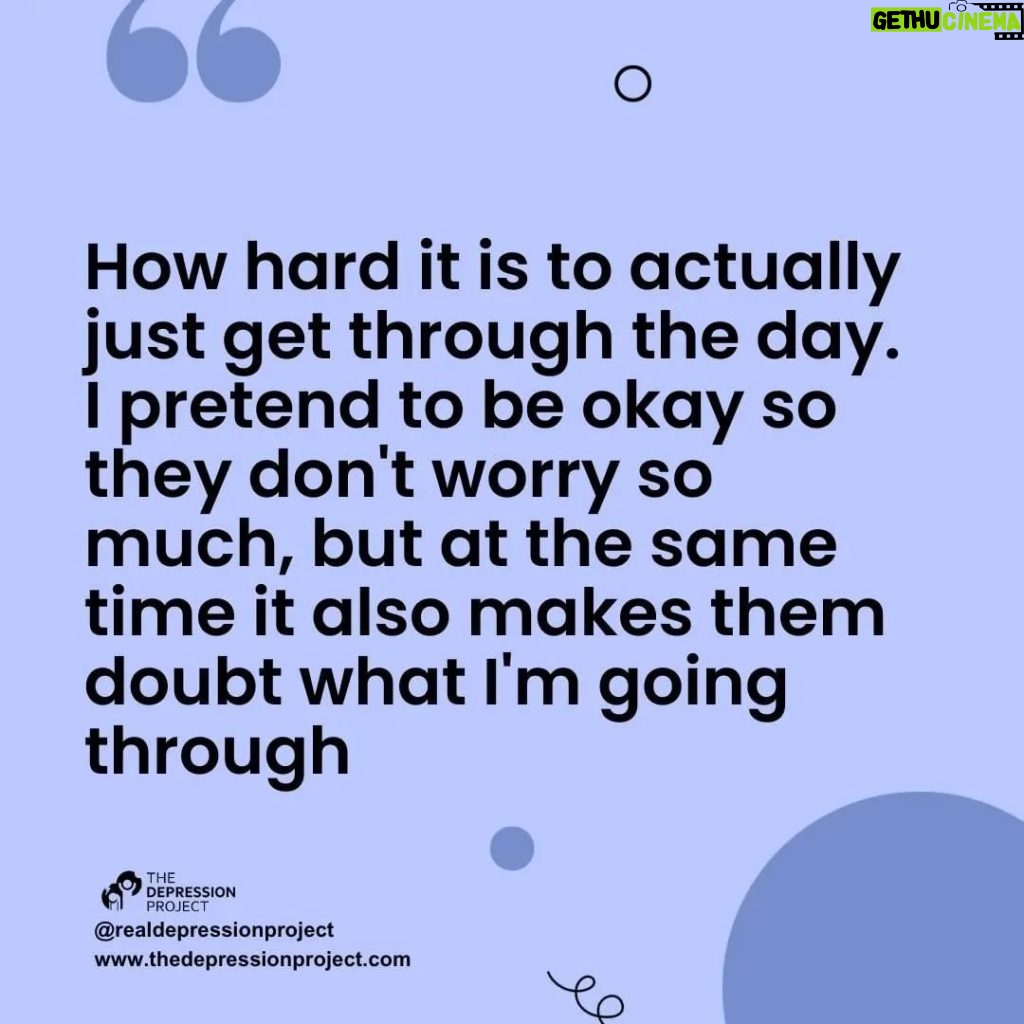 GETHU CINEMA

How hard it is to actually just get through the day. I pretend to be okay so they don't worry so much, but at the same time it also makes them doubt what I'm going through

THE DEPRESSION PROJECT
@realdepressionproject
www.thedepressionproject.com